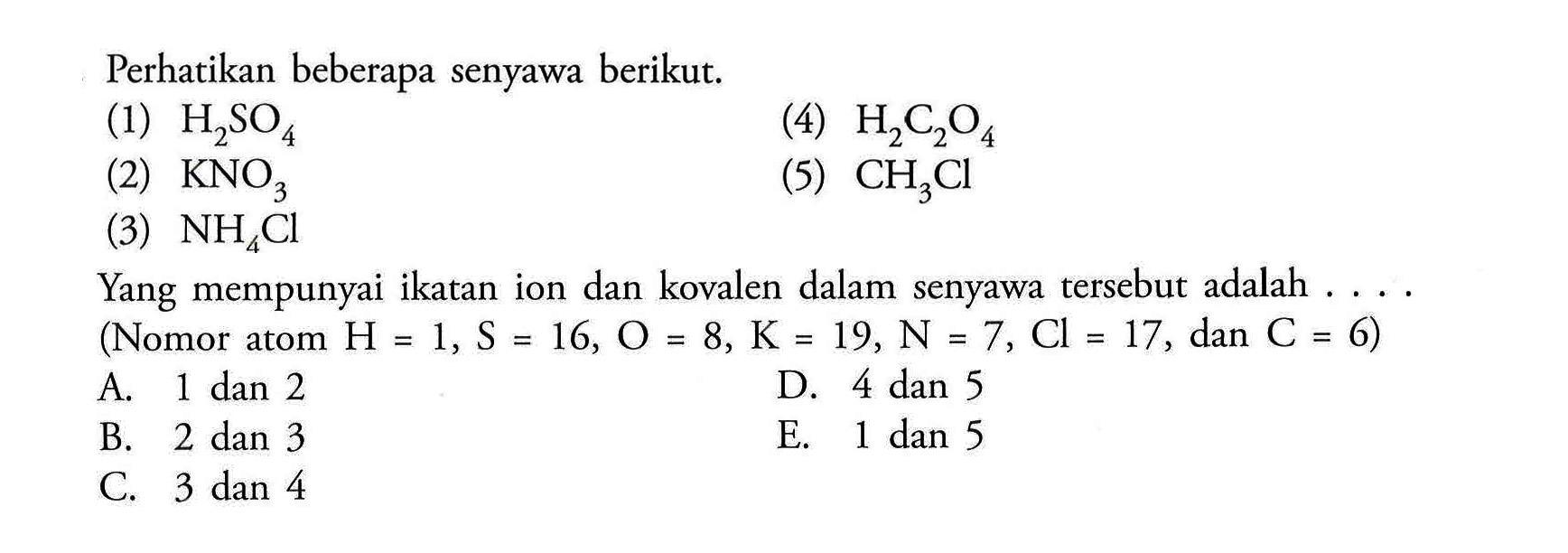 Perhatikan beberapa senyawa berikut.

(1) $H_2SO_4$

(2) $KNO_3$

(3) $NH_4Cl$

(4) $H_2C_2O_4$

(5) $CH_3Cl$

Yang mempunyai ikatan ion dan kovalen dalam senyawa tersebut adalah . . . .
(Nomor atom H = 1, S = 16, O = 8, K = 19, N = 7, Cl = 17, dan C = 6)

A. 1 dan 2

B. 2 dan 3

C. 3 dan 4

D. 4 dan 5

E. 1 dan 5